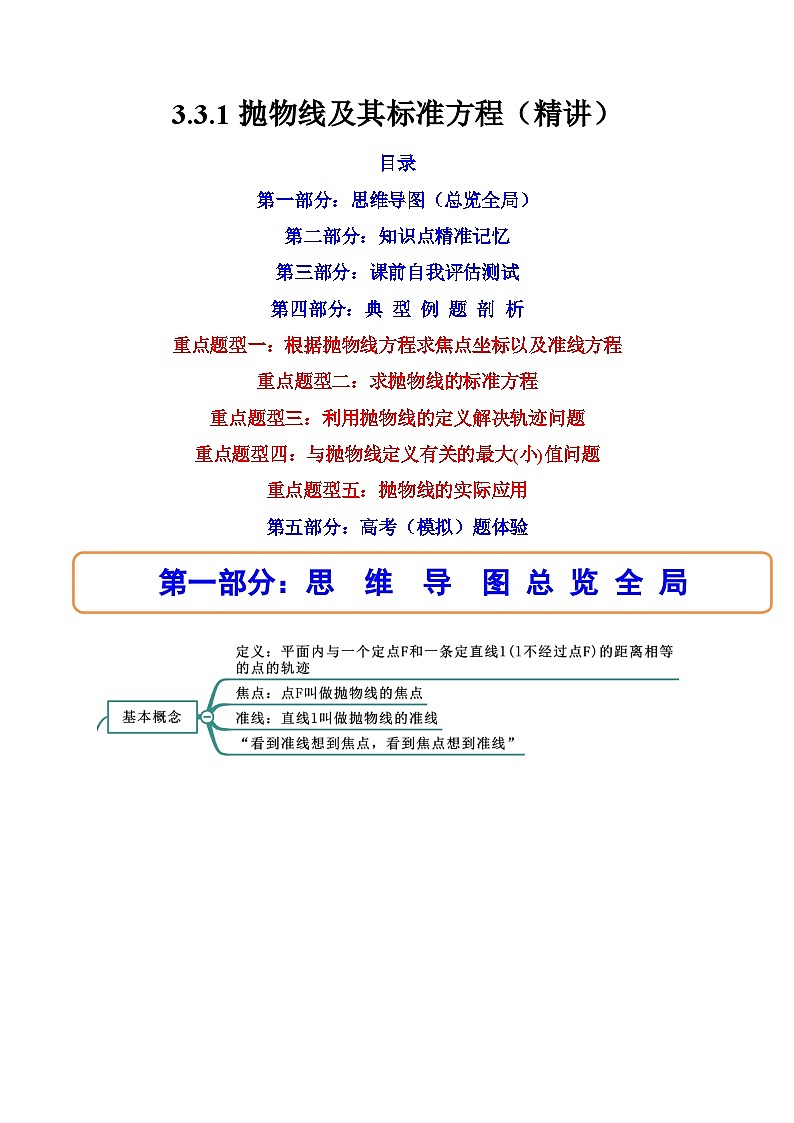 3.3.1 抛物线及其标准方程（精讲）

目录

第一部分：思维导图（总览全局）

第二部分：知识点精准记忆

第三部分：课前自我评估测试

第四部分：典 型 例 题 剖 析

重点题型一：根据抛物线方程求焦点坐标以及准线方程

重点题型二：求抛物线的标准方程

重点题型三：利用抛物线的定义解决轨迹问题

重点题型四：与抛物线定义有关的最大(小)值问题

重点题型五：抛物线的实际应用

第五部分：高考（模拟）题体验

第一部分：思 维 导 图 总 览 全 局

基本概念

定义：平面内与一个定点F和一条定直线l(l不经过点F)的距离相等的点的轨迹

焦点：点F叫做抛物线的焦点

准线：直线l叫做抛物线的准线

“看到准线想到焦点，看到焦点想到准线”